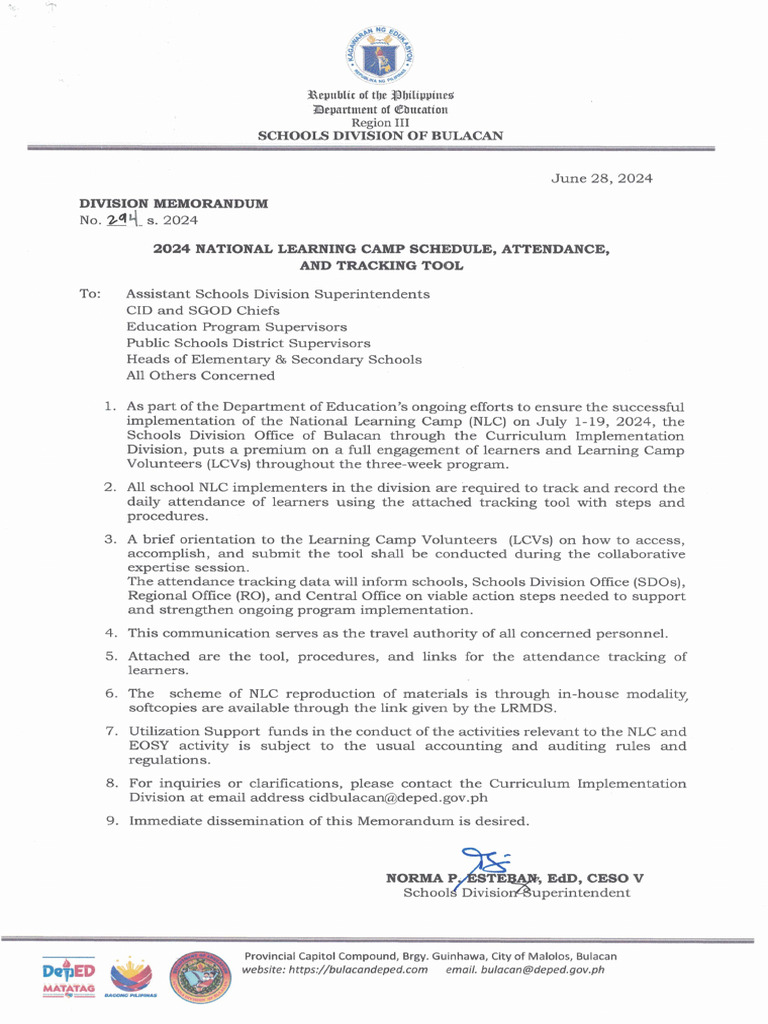 KAGAWARAN NG EDUKASYON
REPUBLIKA NG PILIPINAS

Republic of the Philippines
Department of Education
Region III
SCHOOLS DIVISION OF BULACAN

June 28, 2024

DIVISION MEMORANDUM
No. 294 s. 2024

2024 NATIONAL LEARNING CAMP SCHEDULE, ATTENDANCE, AND TRACKING TOOL

To: Assistant Schools Division Superintendents
CID and SGOD Chiefs
Education Program Supervisors
Public Schools District Supervisors
Heads of Elementary & Secondary Schools
All Others Concerned

1. As part of the Department of Education's ongoing efforts to ensure the successful implementation of the National Learning Camp (NLC) on July 1-19, 2024, the Schools Division Office of Bulacan through the Curriculum Implementation Division, puts a premium on a full engagement of learners and Learning Camp Volunteers (LCVs) throughout the three-week program.

2. All school NLC implementers in the division are required to track and record the daily attendance of learners using the attached tracking tool with steps and procedures.

3. A brief orientation to the Learning Camp Volunteers (LCVs) on how to access, accomplish, and submit the tool shall be conducted during the collaborative expertise session.
The attendance tracking data will inform schools, Schools Division Office (SDOs), Regional Office (RO), and Central Office on viable action steps needed to support and strengthen ongoing program implementation.

4. This communication serves as the travel authority of all concerned personnel.

5. Attached are the tool, procedures, and links for the attendance tracking of learners.

6. The scheme of NLC reproduction of materials is through in-house modality, softcopies are available through the link given by the LRMDS.

7. Utilization Support funds in the conduct of the activities relevant to the NLC and EOSY activity is subject to the usual accounting and auditing rules and regulations.

8. For inquiries or clarifications, please contact the Curriculum Implementation Division at email address cidbulacan@deped.gov.ph

9. Immediate dissemination of this Memorandum is desired.

NORMA P. ESTEBAN, EdD, CESO V
Schools Division Superintendent

DepED MATATAG
BAGONG PILIPINAS
Provincial Capitol Compound, Brgy. Guinhawa, City of Malolos, Bulacan
website: https://bulacandeped.com email. bulacan@deped.gov.ph